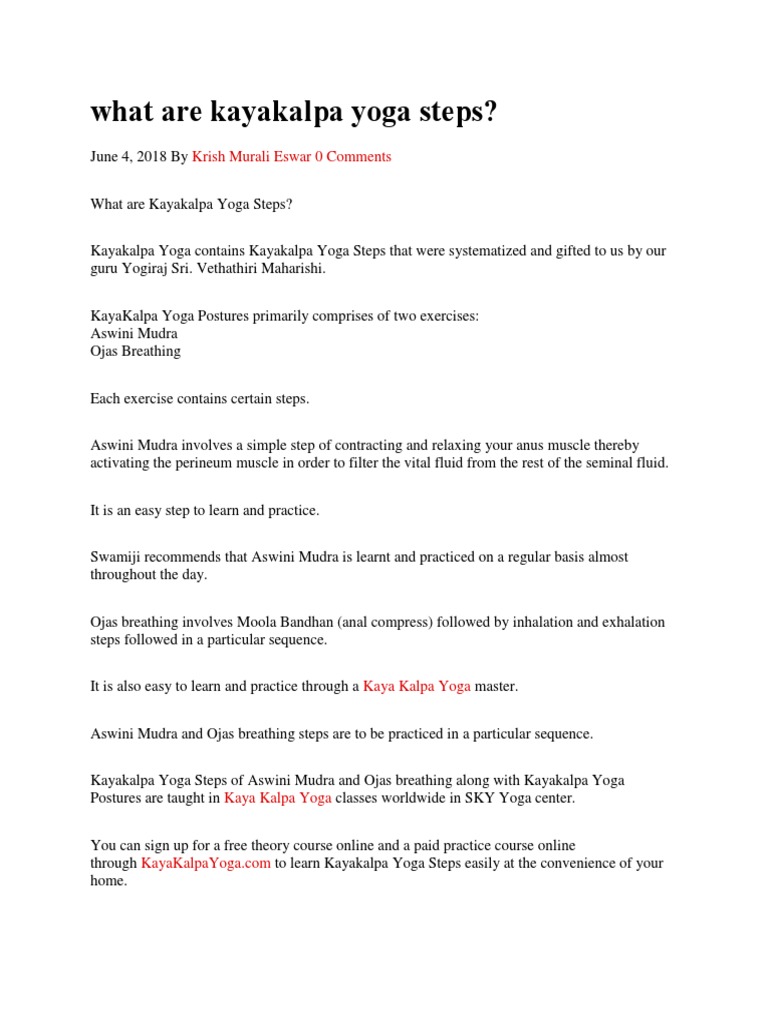 what are kayakalpa yoga steps?

June 4, 2018 By Krish Murali Eswar 0 Comments

What are Kayakalpa Yoga Steps?

Kayakalpa Yoga contains Kayakalpa Yoga Steps that were systematized and gifted to us by our guru Yogiraj Sri. Vethathiri Maharishi.

KayaKalpa Yoga Postures primarily comprises of two exercises:
Aswini Mudra
Ojas Breathing

Each exercise contains certain steps.

Aswini Mudra involves a simple step of contracting and relaxing your anus muscle thereby activating the perineum muscle in order to filter the vital fluid from the rest of the seminal fluid.

It is an easy step to learn and practice.

Swamiji recommends that Aswini Mudra is learnt and practiced on a regular basis almost throughout the day.

Ojas breathing involves Moola Bandhan (anal compress) followed by inhalation and exhalation steps followed in a particular sequence.

It is also easy to learn and practice through a Kaya Kalpa Yoga master.

Aswini Mudra and Ojas breathing steps are to be practiced in a particular sequence.

Kayakalpa Yoga Steps of Aswini Mudra and Ojas breathing along with Kayakalpa Yoga Postures are taught in Kaya Kalpa Yoga classes worldwide in SKY Yoga center.

You can sign up for a free theory course online and a paid practice course online through KayaKalpaYoga.com to learn Kayakalpa Yoga Steps easily at the convenience of your home.